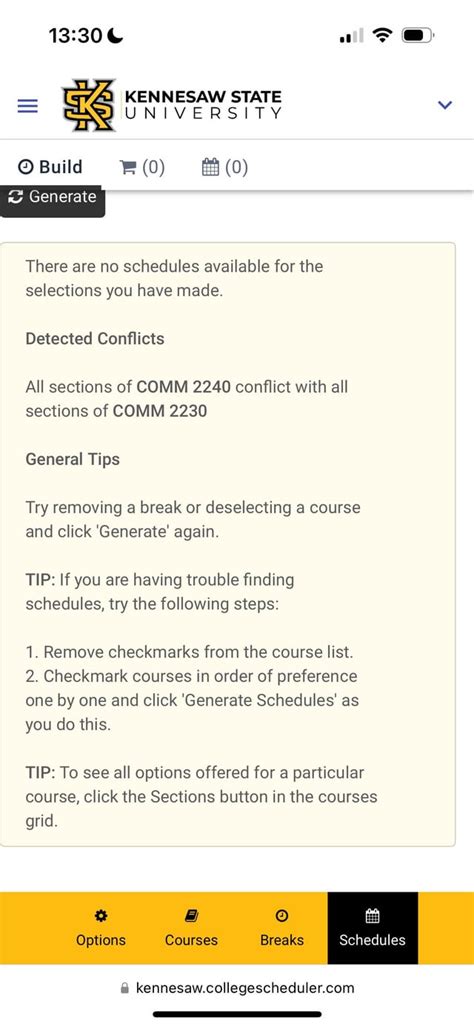 13:30

KENNESAW STATE UNIVERSITY

Build (0) (0)

Generate

There are no schedules available for the selections you have made.

Detected Conflicts

All sections of COMM 2240 conflict with all sections of COMM 2230

General Tips

Try removing a break or deselecting a course and click 'Generate' again.

TIP: If you are having trouble finding schedules, try the following steps:

1. Remove checkmarks from the course list.
2. Checkmark courses in order of preference one by one and click 'Generate Schedules' as you do this.

TIP: To see all options offered for a particular course, click the Sections button in the courses grid.

Options Courses Breaks Schedules

kennesaw.collegescheduler.com